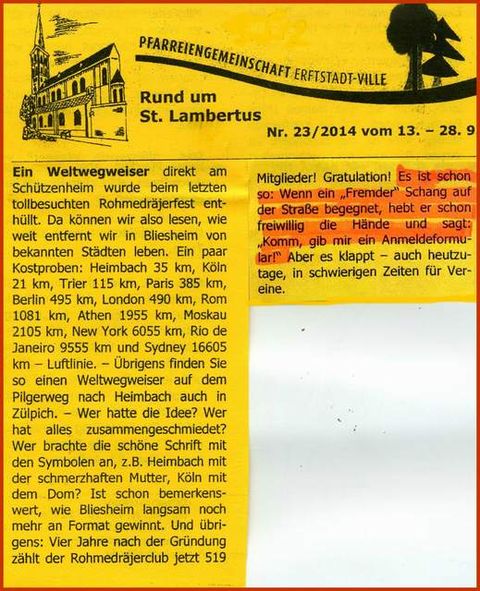 PFARREIENGEMEINSCHAFT ERFTSTADT-VILLE

Rund um
St. Lambertus

Nr. 23/2014 vom 13. – 28. 9

Ein Weltwegweiser direkt am Schützenheim wurde beim letzten tollbesuchten Rohmedräjerfest enthüllt. Da können wir also lesen, wie weit entfernt wir in Bliesheim von bekannten Städten leben. Ein paar Kostproben: Heimbach 35 km, Köln 21 km, Trier 115 km, Paris 385 km, Berlin 495 km, London 490 km, Rom 1081 km, Athen 1955 km, Moskau 2105 km, New York 6055 km, Rio de Janeiro 9555 km und Sydney 16605 km – Luftlinie. – Übrigens finden Sie so einen Weltwegweiser auf dem Pilgerweg nach Heimbach auch in Zülpich. – Wer hatte die Idee? Wer hat alles zusammengeschmiedet? Wer brachte die schöne Schrift mit den Symbolen an, z.B. Heimbach mit der schmerzhaften Mutter, Köln mit dem Dom? Ist schon bemerkenswert, wie Bliesheim langsam noch mehr an Format gewinnt. Und übrigens: Vier Jahre nach der Gründung zählt der Rohmedräjerclub jetzt 519 Mitglieder! Gratulation! Es ist schon so: Wenn ein „Fremder" Schang auf der Straße begegnet, hebt er schon freiwillig die Hände und sagt: „Komm, gib mir ein Anmeldeformular!" Aber es klappt – auch heutzutage, in schwierigen Zeiten für Vereine.